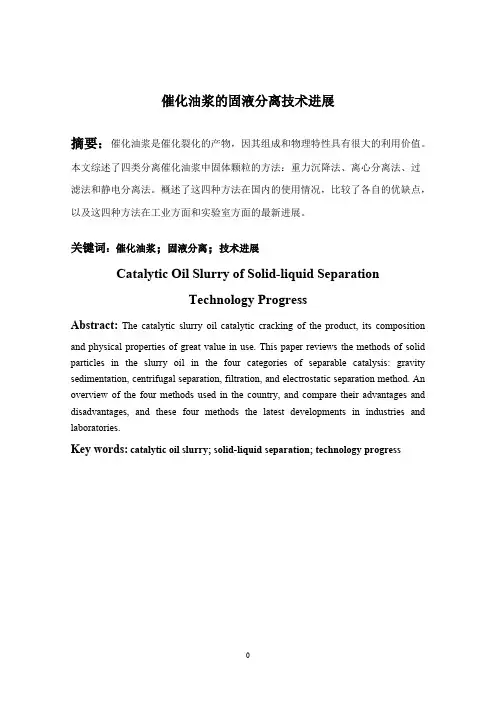 催化油浆的固液分离技术进展

摘要：催化油浆是催化裂化的产物，因其组成和物理特性具有很大的利用价值。本文综述了四类分离催化油浆中固体颗粒的方法：重力沉降法、离心分离法、过滤法和静电分离法。概述了这四种方法在国内的使用情况，比较了各自的优缺点，以及这四种方法在工业方面和实验室方面的最新进展。

关键词：催化油浆；固液分离；技术进展

Catalytic Oil Slurry of Solid-liquid Separation Technology Progress

Abstract: The catalytic slurry oil catalytic cracking of the product, its composition and physical properties of great value in use. This paper reviews the methods of solid particles in the slurry oil in the four categories of separable catalysis: gravity sedimentation, centrifugal separation, filtration, and electrostatic separation method. An overview of the four methods used in the country, and compare their advantages and disadvantages, and these four methods the latest developments in industries and laboratories.

Key words: catalytic oil slurry; solid-liquid separation; technology progress

0